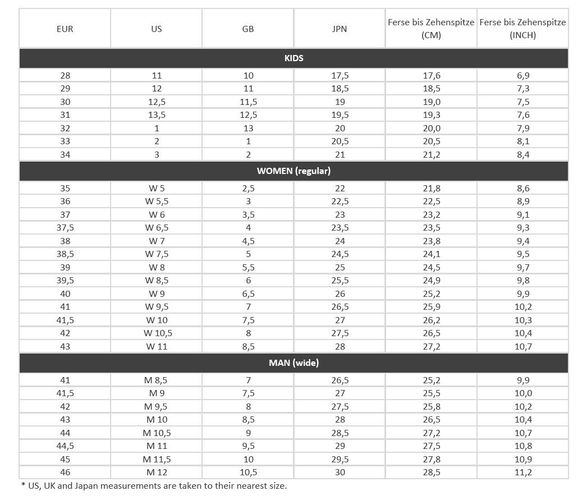 | EUR | US | GB | JPN | Ferse bis Zehenspitze (CM) | Ferse bis Zehenspitze (INCH) |
|---|---|---|---|---|---|
| KIDS | | | | | |
| 28 | 11 | 10 | 17,5 | 17,6 | 6,9 |
| 29 | 12 | 11 | 18,5 | 18,5 | 7,3 |
| 30 | 12,5 | 11,5 | 19 | 19,0 | 7,5 |
| 31 | 13,5 | 12,5 | 19,5 | 19,3 | 7,6 |
| 32 | 1 | 13 | 20 | 20,0 | 7,9 |
| 33 | 2 | 1 | 20,5 | 20,5 | 8,1 |
| 34 | 3 | 2 | 21 | 21,2 | 8,4 |
| WOMEN (regular) | | | | | |
| 35 | W 5 | 2,5 | 22 | 21,8 | 8,6 |
| 36 | W 5,5 | 3 | 22,5 | 22,5 | 8,9 |
| 37 | W 6 | 3,5 | 23 | 23,2 | 9,1 |
| 37,5 | W 6,5 | 4 | 23,5 | 23,5 | 9,3 |
| 38 | W 7 | 4,5 | 24 | 23,8 | 9,4 |
| 38,5 | W 7,5 | 5 | 24,5 | 24,1 | 9,5 |
| 39 | W 8 | 5,5 | 25 | 24,5 | 9,7 |
| 39,5 | W 8,5 | 6 | 25,5 | 24,9 | 9,8 |
| 40 | W 9 | 6,5 | 26 | 25,2 | 9,9 |
| 41 | W 9,5 | 7 | 26,5 | 25,9 | 10,2 |
| 41,5 | W 10 | 7,5 | 27 | 26,2 | 10,3 |
| 42 | W 10,5 | 8 | 27,5 | 26,5 | 10,4 |
| 43 | W 11 | 8,5 | 28 | 27,2 | 10,7 |
| MAN (wide) | | | | | |
| 41 | M 8,5 | 7 | 26,5 | 25,2 | 9,9 |
| 41,5 | M 9 | 7,5 | 27 | 25,5 | 10,0 |
| 42 | M 9,5 | 8 | 27,5 | 25,8 | 10,2 |
| 43 | M 10 | 8,5 | 28 | 26,5 | 10,4 |
| 44 | M 10,5 | 9 | 28,5 | 27,2 | 10,7 |
| 44,5 | M 11 | 9,5 | 29 | 27,5 | 10,8 |
| 45 | M 11,5 | 10 | 29,5 | 27,8 | 10,9 |
| 46 | M 12 | 10,5 | 30 | 28,5 | 11,2 |

* US, UK and Japan measurements are taken to their nearest size.